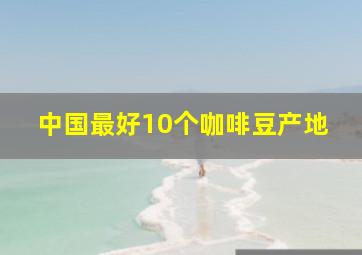 中国最好10个咖啡豆产地